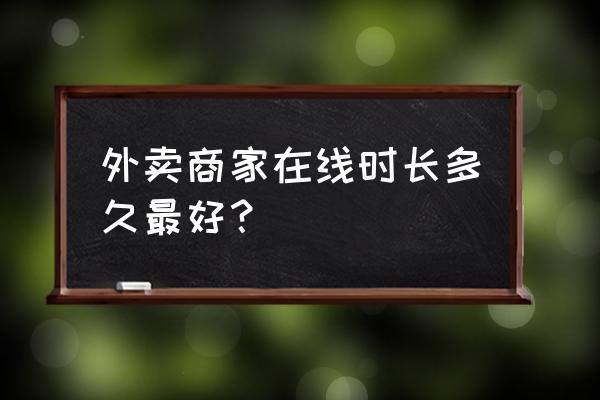 外卖商家在线时长多久最好？